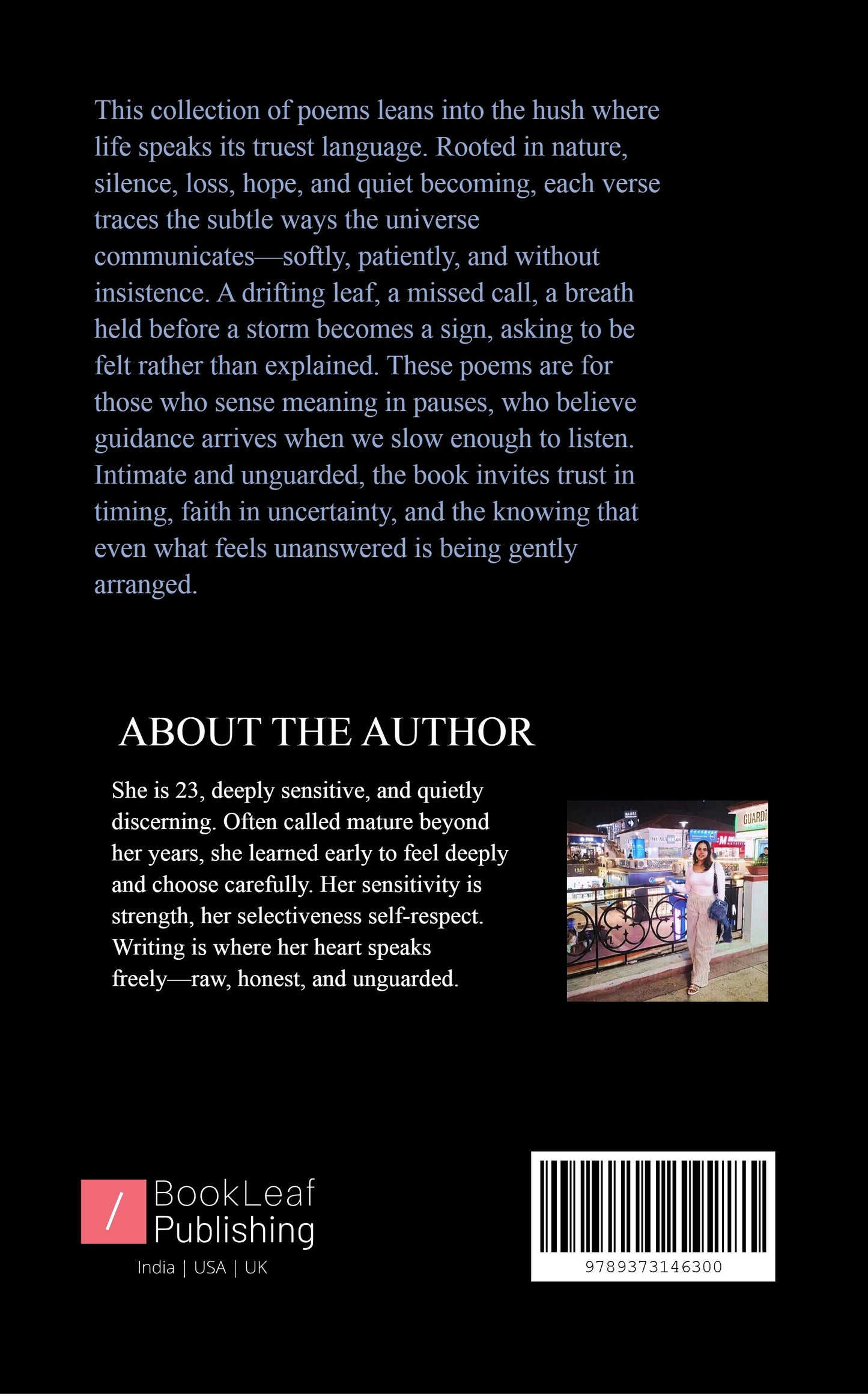 This collection of poems leans into the hush where life speaks its truest language. Rooted in nature, silence, loss, hope, and quiet becoming, each verse traces the subtle ways the universe communicates—softly, patiently, and without insistence. A drifting leaf, a missed call, a breath held before a storm becomes a sign, asking to be felt rather than explained. These poems are for those who sense meaning in pauses, who believe guidance arrives when we slow enough to listen. Intimate and unguarded, the book invites trust in timing, faith in uncertainty, and the knowing that even what feels unanswered is being gently arranged.

ABOUT THE AUTHOR

She is 23, deeply sensitive, and quietly discerning. Often called mature beyond her years, she learned early to feel deeply and choose carefully. Her sensitivity is strength, her selectiveness self-respect. Writing is where her heart speaks freely—raw, honest, and unguarded.

GUARDI

/ BookLeaf Publishing
India | USA | UK

9789373146300